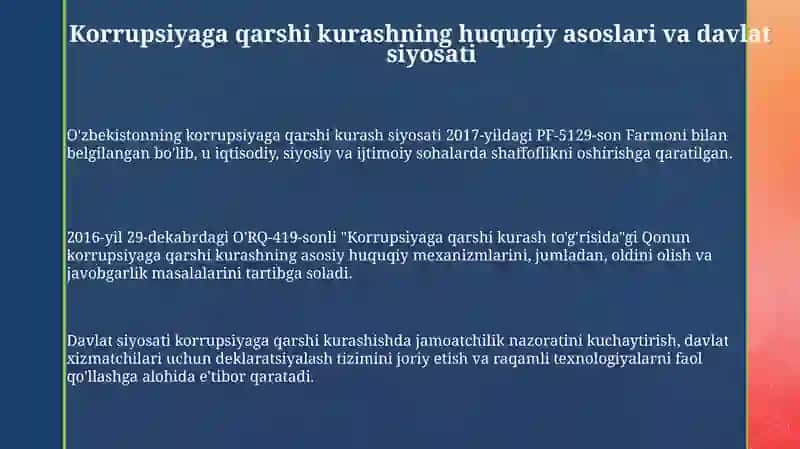 Korrupsiyaga qarshi kurashning huquqiy asoslari va davlat siyosati

O'zbekistonning korrupsiyaga qarshi kurash siyosati 2017-yildagi PF-5129-son Farmoni bilan belgilangan bo'lib, u iqtisodiy, siyosiy va ijtimoiy sohalarda shaffoflikni oshirishga qaratilgan.

2016-yil 29-dekabrdagi O'RQ-419-sonli "Korrupsiyaga qarshi kurash to'g'risida"gi Qonun korrupsiyaga qarshi kurashning asosiy huquqiy mexanizmlarini, jumladan, oldini olish va javobgarlik masalalarini tartibga soladi.

Davlat siyosati korrupsiyaga qarshi kurashishda jamoatchilik nazoratini kuchaytirish, davlat xizmatchilari uchun deklaratsiyalash tizimini joriy etish va raqamli texnologiyalarni faol qo'llashga alohida e'tibor qaratadi.